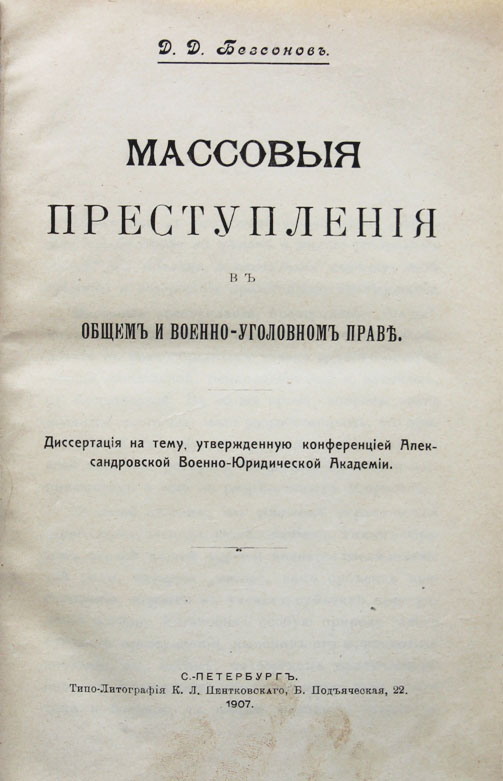 Д. Д. Безсоновъ.

МАССОВЫЯ ПРЕСТУПЛЕНІЯ

ВЪ

ОБЩЕМЪ И ВОЕННО-УГОЛОВНОМЪ ПРАВѢ.

Диссертація на тему, утвержденную конференціей Александровской Военно-Юридической Академіи.

С.-ПЕТЕРБУРГЪ.
Типо-Литографія К. Л. Пентковскаго, Б. Подъяческая, 22.
1907.